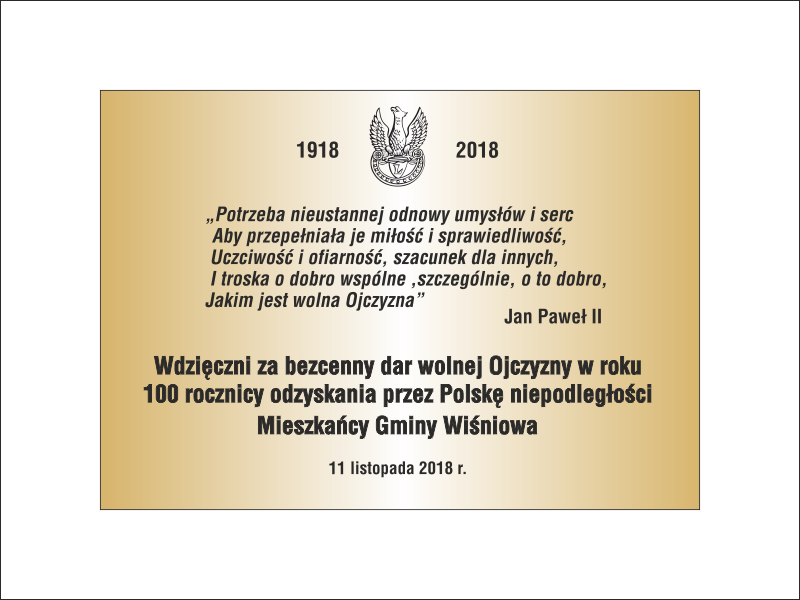 1918 2018

„Potrzeba nieustannej odnowy umysłów i serc
Aby przepełniała je miłość i sprawiedliwość,
Uczciwość i ofiarność, szacunek dla innych,
I troska o dobro wspólne ,szczególnie, o to dobro,
Jakim jest wolna Ojczyzna”

Jan Paweł II

Wdzięczni za bezcenny dar wolnej Ojczyzny w roku
100 rocznicy odzyskania przez Polskę niepodległości
Mieszkańcy Gminy Wiśniowa

11 listopada 2018 r.